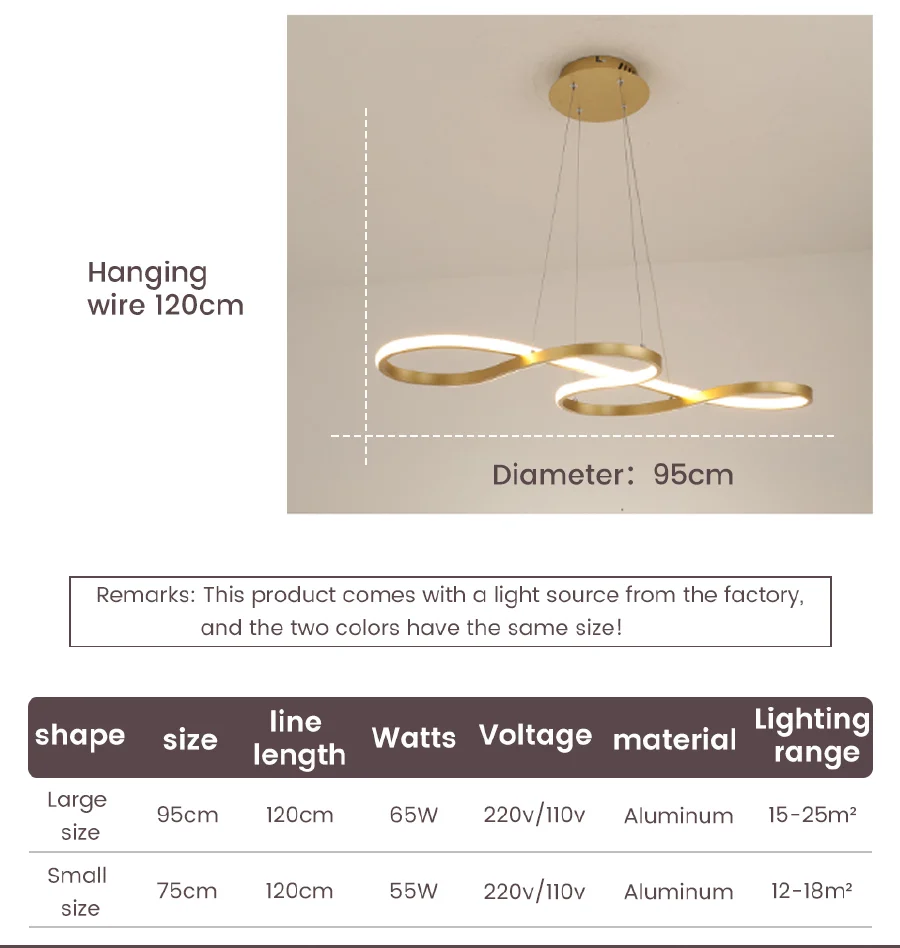 Hanging wire 120cm

Diameter: 95cm

Remarks: This product comes with a light source from the factory, and the two colors have the same size!

| shape | size | line length | Watts | Voltage | material | Lighting range |
|---|---|---|---|---|---|---|
| Large size | 95cm | 120cm | 65W | 220v/110v | Aluminum | 15-25m² |
| Small size | 75cm | 120cm | 55W | 220v/110v | Aluminum | 12-18m² |